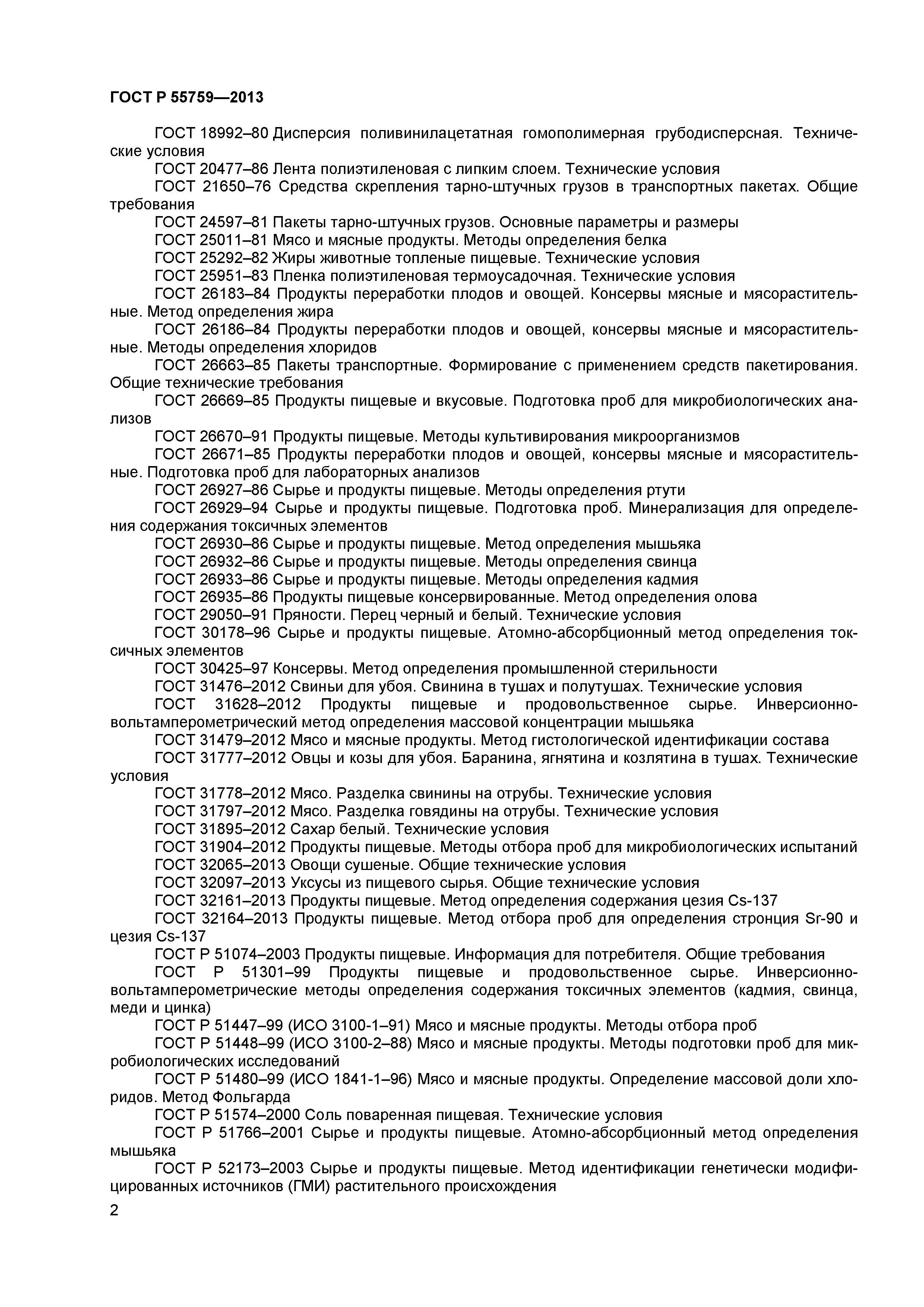 ГОСТ Р 55759—2013

ГОСТ 18992–80 Дисперсия поливинилацетатная гомополимерная грубодисперсная. Технические условия

ГОСТ 20477–86 Лента полиэтиленовая с липким слоем. Технические условия

ГОСТ 21650–76 Средства скрепления тарно-штучных грузов в транспортных пакетах. Общие требования

ГОСТ 24597–81 Пакеты тарно-штучных грузов. Основные параметры и размеры

ГОСТ 25011–81 Мясо и мясные продукты. Методы определения белка

ГОСТ 25292–82 Жиры животные топленые пищевые. Технические условия

ГОСТ 25951–83 Пленка полиэтиленовая термоусадочная. Технические условия

ГОСТ 26183–84 Продукты переработки плодов и овощей. Консервы мясные и мясорастительные. Метод определения жира

ГОСТ 26186–84 Продукты переработки плодов и овощей, консервы мясные и мясорастительные. Методы определения хлоридов

ГОСТ 26663–85 Пакеты транспортные. Формирование с применением средств пакетирования. Общие технические требования

ГОСТ 26669–85 Продукты пищевые и вкусовые. Подготовка проб для микробиологических анализов

ГОСТ 26670–91 Продукты пищевые. Методы культивирования микроорганизмов

ГОСТ 26671–85 Продукты переработки плодов и овощей, консервы мясные и мясорастительные. Подготовка проб для лабораторных анализов

ГОСТ 26927–86 Сырье и продукты пищевые. Методы определения ртути

ГОСТ 26929–94 Сырье и продукты пищевые. Подготовка проб. Минерализация для определения содержания токсичных элементов

ГОСТ 26930–86 Сырье и продукты пищевые. Метод определения мышьяка

ГОСТ 26932–86 Сырье и продукты пищевые. Методы определения свинца

ГОСТ 26933–86 Сырье и продукты пищевые. Методы определения кадмия

ГОСТ 26935–86 Продукты пищевые консервированные. Метод определения олова

ГОСТ 29050–91 Пряности. Перец черный и белый. Технические условия

ГОСТ 30178–96 Сырье и продукты пищевые. Атомно-абсорбционный метод определения токсичных элементов

ГОСТ 30425–97 Консервы. Метод определения промышленной стерильности

ГОСТ 31476–2012 Свиньи для убоя. Свинина в тушах и полутушах. Технические условия

ГОСТ 31628–2012 Продукты пищевые и продовольственное сырье. Инверсионно-вольтамперометрический метод определения массовой концентрации мышьяка

ГОСТ 31479–2012 Мясо и мясные продукты. Метод гистологической идентификации состава

ГОСТ 31777–2012 Овцы и козы для убоя. Баранина, ягнятина и козлятина в тушах. Технические условия

ГОСТ 31778–2012 Мясо. Разделка свинины на отрубы. Технические условия

ГОСТ 31797–2012 Мясо. Разделка говядины на отрубы. Технические условия

ГОСТ 31895–2012 Сахар белый. Технические условия

ГОСТ 31904–2012 Продукты пищевые. Методы отбора проб для микробиологических испытаний

ГОСТ 32065–2013 Овощи сушеные. Общие технические условия

ГОСТ 32097–2013 Уксусы из пищевого сырья. Общие технические условия

ГОСТ 32161–2013 Продукты пищевые. Метод определения содержания цезия Cs-137

ГОСТ 32164–2013 Продукты пищевые. Метод отбора проб для определения стронция Sr-90 и цезия Cs-137

ГОСТ Р 51074–2003 Продукты пищевые. Информация для потребителя. Общие требования

ГОСТ Р 51301–99 Продукты пищевые и продовольственное сырье. Инверсионно-вольтамперометрические методы определения содержания токсичных элементов (кадмия, свинца, меди и цинка)

ГОСТ Р 51447–99 (ИСО 3100-1–91) Мясо и мясные продукты. Методы отбора проб

ГОСТ Р 51448–99 (ИСО 3100-2–88) Мясо и мясные продукты. Методы подготовки проб для микробиологических исследований

ГОСТ Р 51480–99 (ИСО 1841-1–96) Мясо и мясные продукты. Определение массовой доли хлоридов. Метод Фольгарда

ГОСТ Р 51574–2000 Соль поваренная пищевая. Технические условия

ГОСТ Р 51766–2001 Сырье и продукты пищевые. Атомно-абсорбционный метод определения мышьяка

ГОСТ Р 52173–2003 Сырье и продукты пищевые. Метод идентификации генетически модифицированных источников (ГМИ) растительного происхождения

2